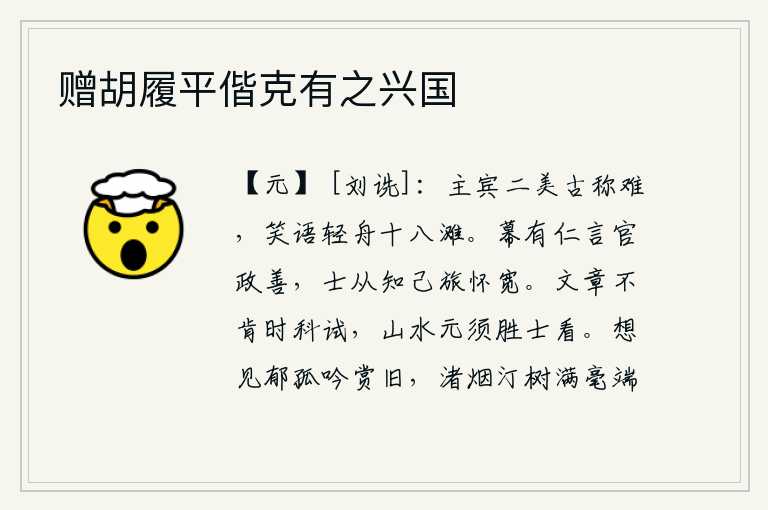 赠胡履平偕克有之兴国

【元】［刘诜］：主宾二美古称难，笑语轻舟十八滩。幕有仁言官政善，士从知己旅怀宽。文章不肯时科试，山水元须胜士看。想见郁孤吟赏旧，渚烟汀树满毫端